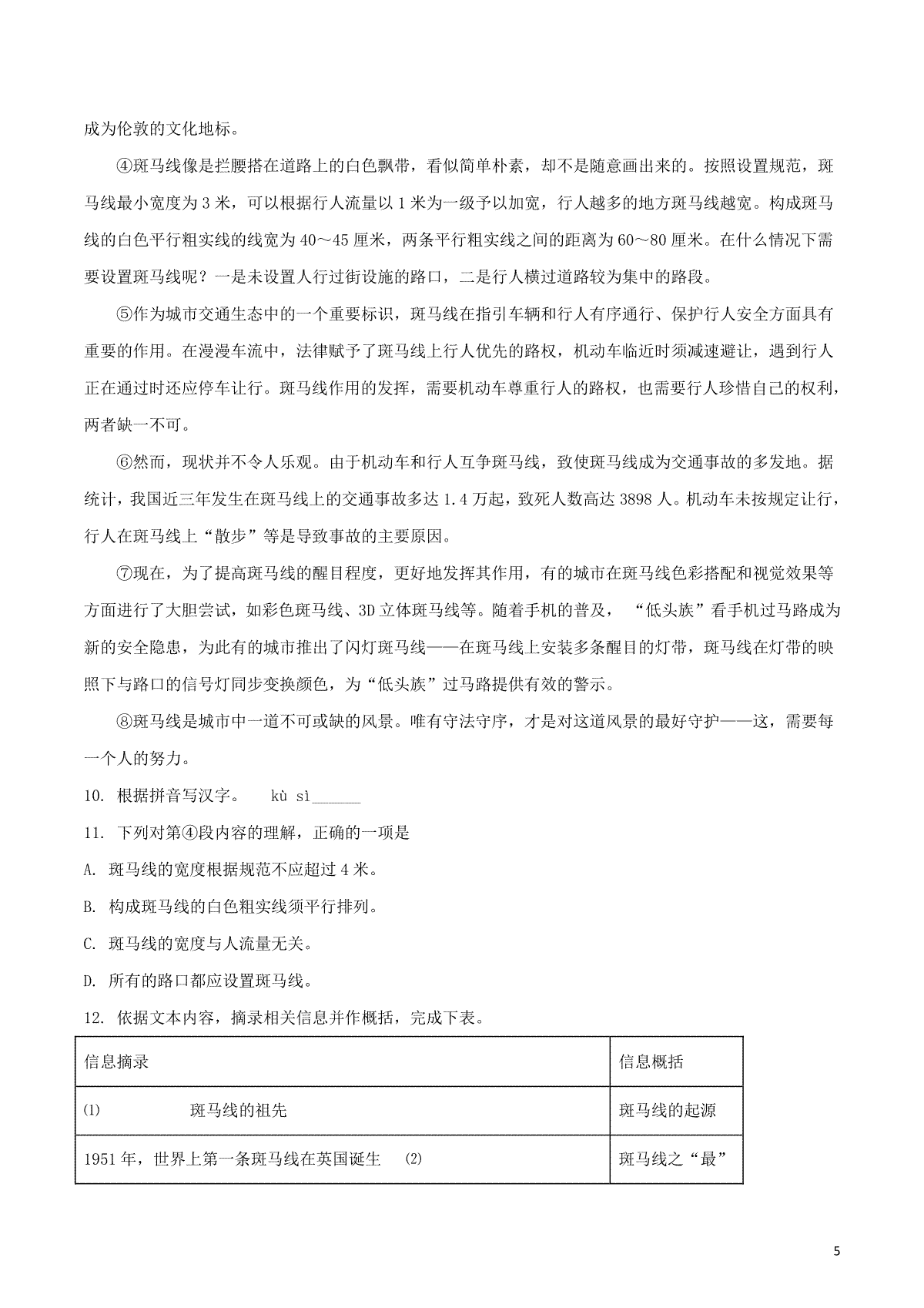 成为伦敦的文化地标。

④斑马线像是拦腰搭在道路上的白色飘带，看似简单朴素，却不是随意画出来的。按照设置规范，斑马线最小宽度为 3 米，可以根据行人流量以 1 米为一级予以加宽，行人越多的地方斑马线越宽。构成斑马线的白色平行粗实线的线宽为 40～45 厘米，两条平行粗实线之间的距离为 60～80 厘米。在什么情况下需要设置斑马线呢？一是未设置人行过街设施的路口，二是行人横过道路较为集中的路段。

⑤作为城市交通生态中的一个重要标识，斑马线在指引车辆和行人有序通行、保护行人安全方面具有重要的作用。在漫漫车流中，法律赋予了斑马线上行人优先的路权，机动车临近时须减速避让，遇到行人正在通过时还应停车让行。斑马线作用的发挥，需要机动车尊重行人的路权，也需要行人珍惜自己的权利，两者缺一不可。

⑥然而，现状并不令人乐观。由于机动车和行人互争斑马线，致使斑马线成为交通事故的多发地。据统计，我国近三年发生在斑马线上的交通事故多达 1.4 万起，致死人数高达 3898 人。机动车未按规定让行，行人在斑马线上“散步”等是导致事故的主要原因。

⑦现在，为了提高斑马线的醒目程度，更好地发挥其作用，有的城市在斑马线色彩搭配和视觉效果等方面进行了大胆尝试，如彩色斑马线、3D 立体斑马线等。随着手机的普及，“低头族”看手机过马路成为新的安全隐患，为此有的城市推出了闪灯斑马线——在斑马线上安装多条醒目的灯带，斑马线在灯带的映照下与路口的信号灯同步变换颜色，为“低头族”过马路提供有效的警示。

⑧斑马线是城市中一道不可或缺的风景。唯有守法守序，才是对这道风景的最好守护——这，需要每一个人的努力。

10. 根据拼音写汉字。 kù sì______

11. 下列对第④段内容的理解，正确的一项是

A. 斑马线的宽度根据规范不应超过 4 米。

B. 构成斑马线的白色粗实线须平行排列。

C. 斑马线的宽度与人流量无关。

D. 所有的路口都应设置斑马线。

12. 依据文本内容，摘录相关信息并作概括，完成下表。

| 信息摘录 | 信息概括 |
|---|---|
| (1) 斑马线的祖先 | 斑马线的起源 |
| 1951 年，世界上第一条斑马线在英国诞生 (2) | 斑马线之“最” |

5